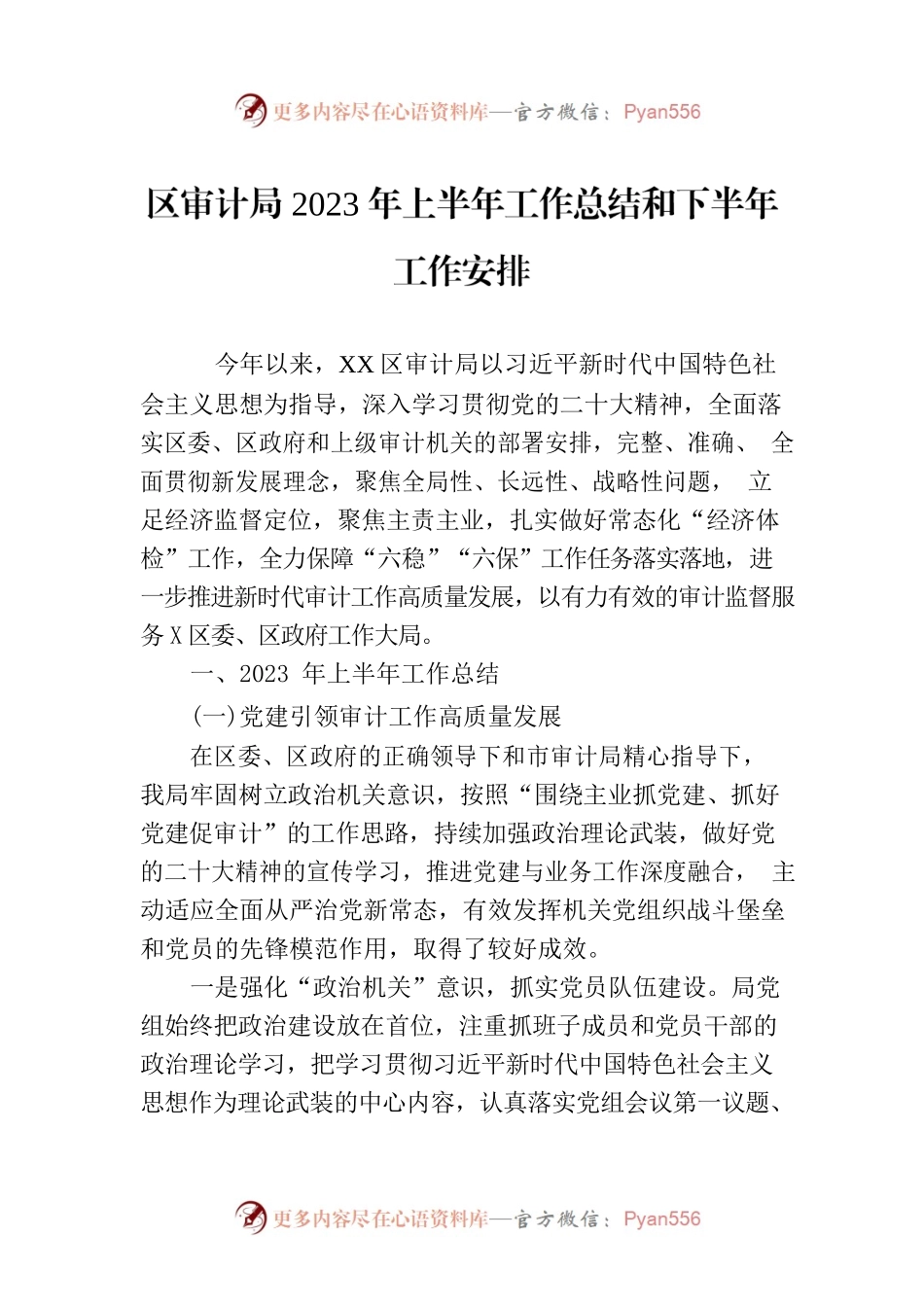 更多内容尽在心语资料库—官方微信：Pyan556

区审计局 2023 年上半年工作总结和下半年工作安排

今年以来，XX 区审计局以习近平新时代中国特色社会主义思想为指导，深入学习贯彻党的二十大精神，全面落实区委、区政府和上级审计机关的部署安排，完整、准确、全面贯彻新发展理念，聚焦全局性、长远性、战略性问题，立足经济监督定位，聚焦主责主业，扎实做好常态化“经济体检”工作，全力保障“六稳”“六保”工作任务落实落地，进一步推进新时代审计工作高质量发展，以有力有效的审计监督服务 X 区委、区政府工作大局。

一、2023 年上半年工作总结

(一)党建引领审计工作高质量发展

在区委、区政府的正确领导下和市审计局精心指导下，我局牢固树立政治机关意识，按照“围绕主业抓党建、抓好党建促审计”的工作思路，持续加强政治理论武装，做好党的二十大精神的宣传学习，推进党建与业务工作深度融合，主动适应全面从严治党新常态，有效发挥机关党组织战斗堡垒和党员的先锋模范作用，取得了较好成效。

一是强化“政治机关”意识，抓实党员队伍建设。局党组始终把政治建设放在首位，注重抓班子成员和党员干部的政治理论学习，把学习贯彻习近平新时代中国特色社会主义思想作为理论武装的中心内容，认真落实党组会议第一议题、

更多内容尽在心语资料库—官方微信：Pyan556